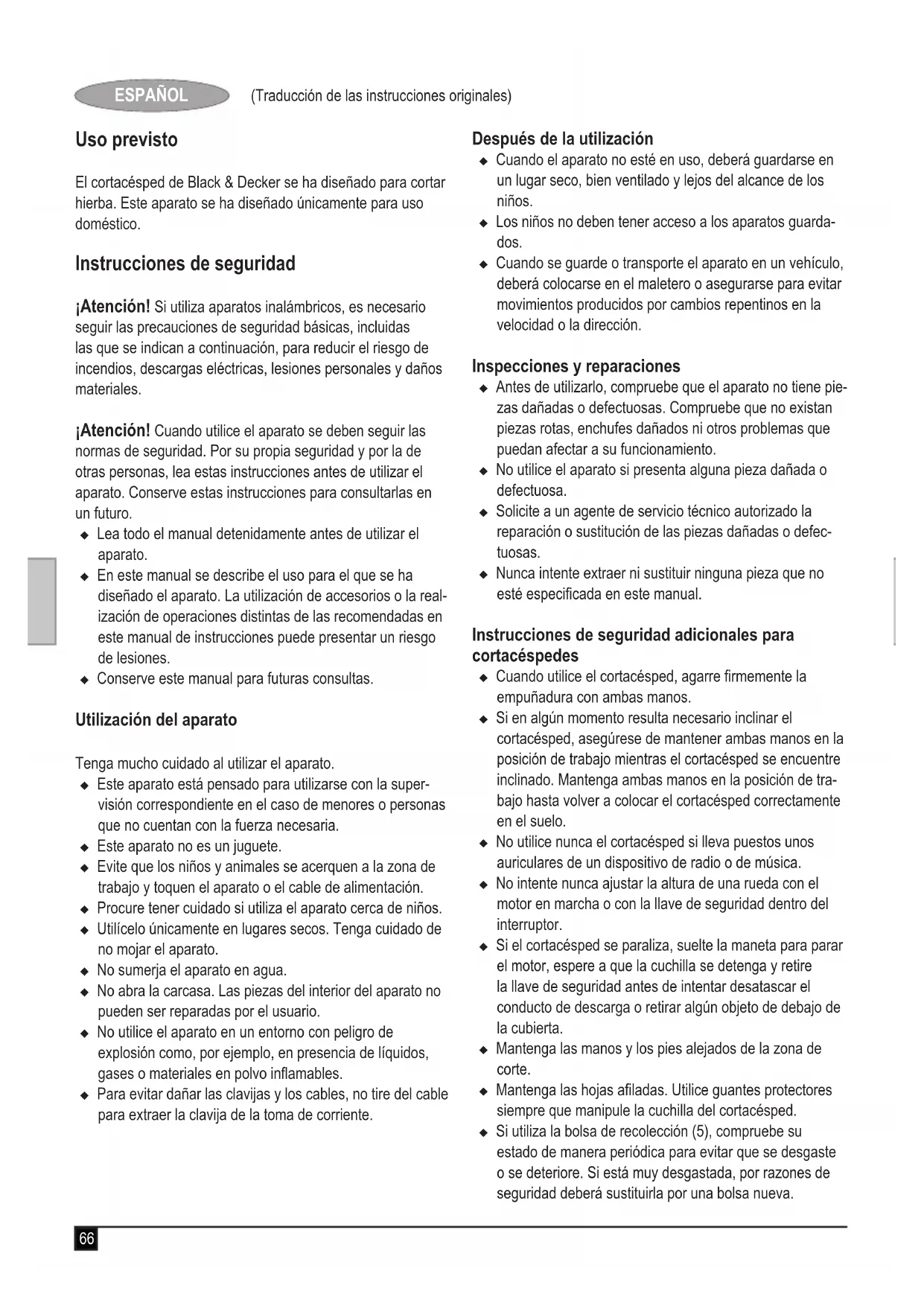 ESPAÑOL (Traducción de las instrucciones originales)

Uso previsto

El cortacésped de Black & Decker se ha diseñado para cortar hierba. Este aparato se ha diseñado únicamente para uso doméstico.

Instrucciones de seguridad

¡Atención! Si utiliza aparatos inalámbricos, es necesario seguir las precauciones de seguridad básicas, incluidas las que se indican a continuación, para reducir el riesgo de incendios, descargas eléctricas, lesiones personales y daños materiales.

¡Atención! Cuando utilice el aparato se deben seguir las normas de seguridad. Por su propia seguridad y por la de otras personas, lea estas instrucciones antes de utilizar el aparato. Conserve estas instrucciones para consultarlas en un futuro.
◆ Lea todo el manual detenidamente antes de utilizar el aparato.
◆ En este manual se describe el uso para el que se ha diseñado el aparato. La utilización de accesorios o la realización de operaciones distintas de las recomendadas en este manual de instrucciones puede presentar un riesgo de lesiones.
◆ Conserve este manual para futuras consultas.

Utilización del aparato

Tenga mucho cuidado al utilizar el aparato.
◆ Este aparato está pensado para utilizarse con la supervisión correspondiente en el caso de menores o personas que no cuentan con la fuerza necesaria.
◆ Este aparato no es un juguete.
◆ Evite que los niños y animales se acerquen a la zona de trabajo y toquen el aparato o el cable de alimentación.
◆ Procure tener cuidado si utiliza el aparato cerca de niños.
◆ Utilícelo únicamente en lugares secos. Tenga cuidado de no mojar el aparato.
◆ No sumerja el aparato en agua.
◆ No abra la carcasa. Las piezas del interior del aparato no pueden ser reparadas por el usuario.
◆ No utilice el aparato en un entorno con peligro de explosión como, por ejemplo, en presencia de líquidos, gases o materiales en polvo inflamables.
◆ Para evitar dañar las clavijas y los cables, no tire del cable para extraer la clavija de la toma de corriente.

Después de la utilización
◆ Cuando el aparato no esté en uso, deberá guardarse en un lugar seco, bien ventilado y lejos del alcance de los niños.
◆ Los niños no deben tener acceso a los aparatos guardados.
◆ Cuando se guarde o transporte el aparato en un vehículo, deberá colocarse en el maletero o asegurarse para evitar movimientos producidos por cambios repentinos en la velocidad o la dirección.

Inspecciones y reparaciones
◆ Antes de utilizarlo, compruebe que el aparato no tiene piezas dañadas o defectuosas. Compruebe que no existan piezas rotas, enchufes dañados ni otros problemas que puedan afectar a su funcionamiento.
◆ No utilice el aparato si presenta alguna pieza dañada o defectuosa.
◆ Solicite a un agente de servicio técnico autorizado la reparación o sustitución de las piezas dañadas o defectuosas.
◆ Nunca intente extraer ni sustituir ninguna pieza que no esté especificada en este manual.

Instrucciones de seguridad adicionales para cortacéspedes
◆ Cuando utilice el cortacésped, agarre firmemente la empuñadura con ambas manos.
◆ Si en algún momento resulta necesario inclinar el cortacésped, asegúrese de mantener ambas manos en la posición de trabajo mientras el cortacésped se encuentre inclinado. Mantenga ambas manos en la posición de trabajo hasta volver a colocar el cortacésped correctamente en el suelo.
◆ No utilice nunca el cortacésped si lleva puestos unos auriculares de un dispositivo de radio o de música.
◆ No intente nunca ajustar la altura de una rueda con el motor en marcha o con la llave de seguridad dentro del interruptor.
◆ Si el cortacésped se paraliza, suelte la maneta para parar el motor, espere a que la cuchilla se detenga y retire la llave de seguridad antes de intentar desatascar el conducto de descarga o retirar algún objeto de debajo de la cubierta.
◆ Mantenga las manos y los pies alejados de la zona de corte.
◆ Mantenga las hojas afiladas. Utilice guantes protectores siempre que manipule la cuchilla del cortacésped.
◆ Si utiliza la bolsa de recolección (5), compruebe su estado de manera periódica para evitar que se desgaste o se deteriore. Si está muy desgastada, por razones de seguridad deberá sustituirla por una bolsa nueva.

66